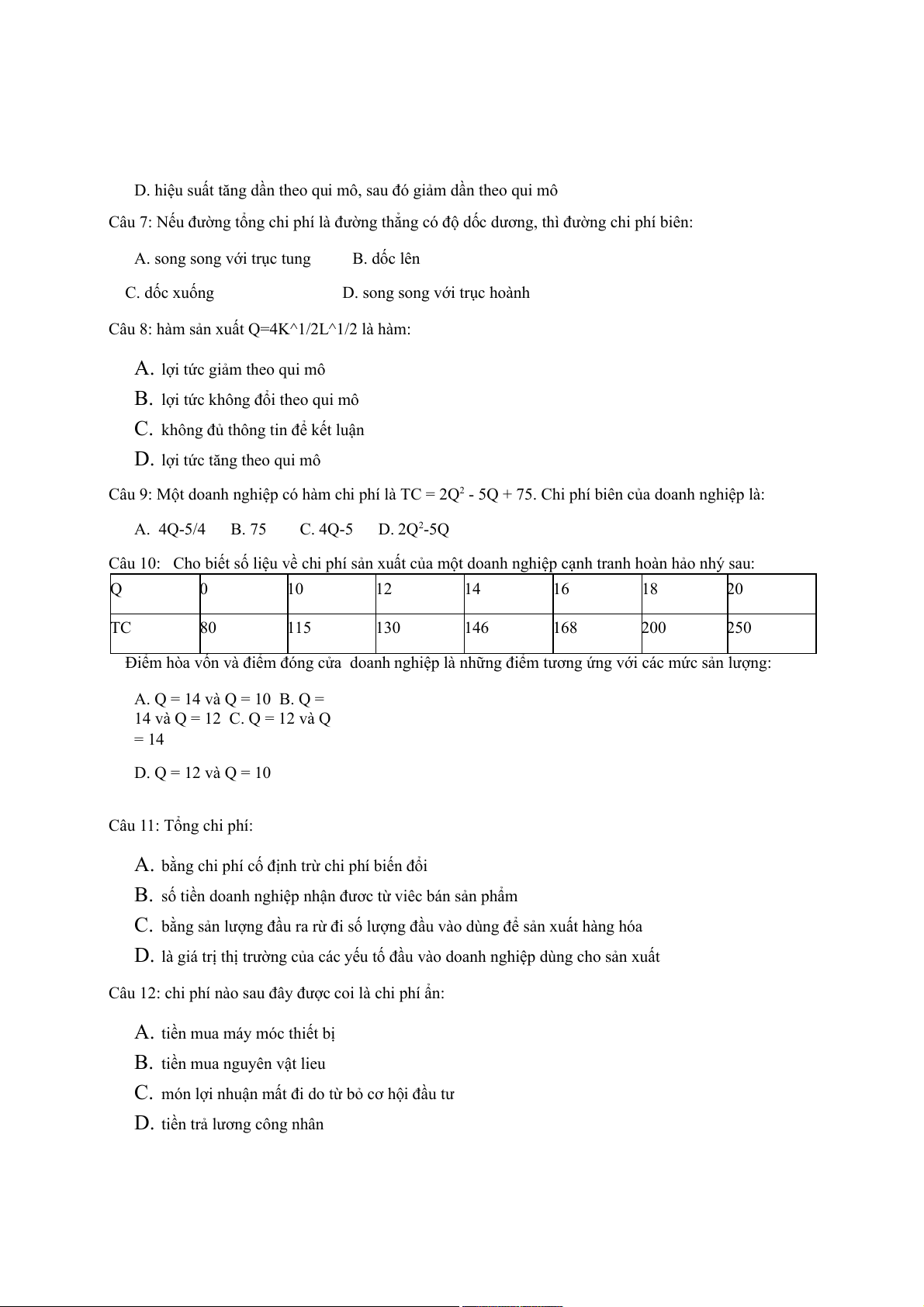 D. hiệu suất tăng dần theo qui mô, sau đó giảm dần theo qui mô

Câu 7: Nếu đường tổng chi phí là đường thẳng có độ dốc dương, thì đường chi phí biên:

A. song song với trục tung B. dốc lên

C. dốc xuống D. song song với trục hoành

Câu 8: hàm sản xuất Q=4K^1/2L^1/2 là hàm:

A. lợi tức giảm theo qui mô
B. lợi tức không đổi theo qui mô
C. không đủ thông tin để kết luận
D. lợi tức tăng theo qui mô

Câu 9: Một doanh nghiệp có hàm chi phí là TC = $2Q^2$ - 5Q + 75. Chi phí biên của doanh nghiệp là:

A. 4Q-5/4 B. 75 C. 4Q-5 D. $2Q^2$-5Q

Câu 10: Cho biết số liệu về chi phí sản xuất của một doanh nghiệp cạnh tranh hoàn hảo nhý sau:

| Q | 0 | 10 | 12 | 14 | 16 | 18 | 20 |
|---|---|---|---|---|---|---|---|
| TC | 80 | 115 | 130 | 146 | 168 | 200 | 250 |

Điểm hòa vốn và điểm đóng cửa doanh nghiệp là những điểm tương ứng với các mức sản lượng:

A. Q = 14 và Q = 10 B. Q = 14 và Q = 12 C. Q = 12 và Q = 14

D. Q = 12 và Q = 10

Câu 11: Tổng chi phí:

A. bằng chi phí cố định trừ chi phí biến đổi
B. số tiền doanh nghiệp nhận đươc từ viêc bán sản phẩm
C. bằng sản lượng đầu ra rừ đi số lượng đầu vào dùng để sản xuất hàng hóa
D. là giá trị thị trường của các yếu tố đầu vào doanh nghiệp dùng cho sản xuất

Câu 12: chi phí nào sau đây được coi là chi phí ẩn:

A. tiền mua máy móc thiết bị
B. tiền mua nguyên vật lieu
C. món lợi nhuận mất đi do từ bỏ cơ hội đầu tư
D. tiền trả lương công nhân